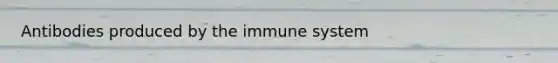 Antibodies produced by the immune system